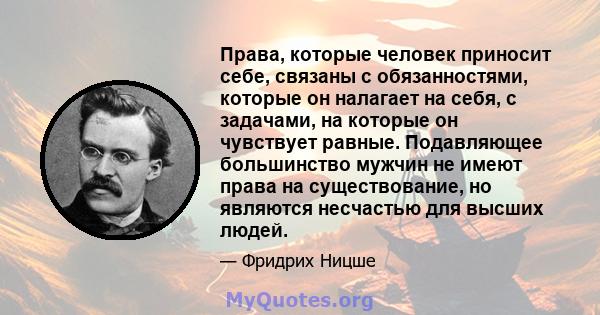 Права, которые человек приносит себе, связаны с обязанностями, которые он налагает на себя, с задачами, на которые он чувствует равные. Подавляющее большинство мужчин не имеют права на существование, но являются несчастью для высших людей.

— Фридрих Ницше

MyQuotes.org